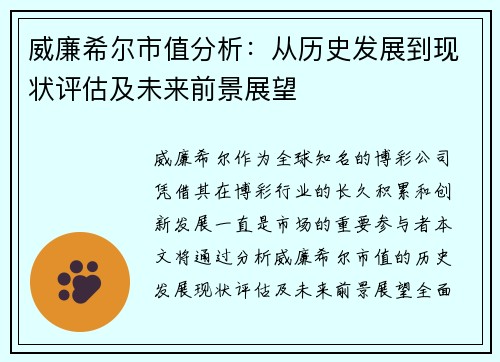 威廉希尔市值分析：从历史发展到现状评估及未来前景展望

威廉希尔作为全球知名的博彩公司凭借其在博彩行业的长久积累和创新发展一直是市场的重要参与者本文将通过分析威廉希尔市值的历史发展现状评估及未来前景展望全面